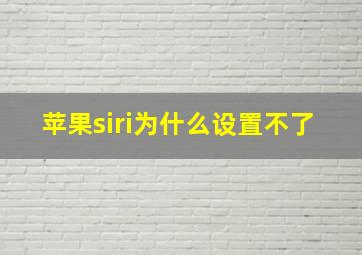 苹果siri为什么设置不了